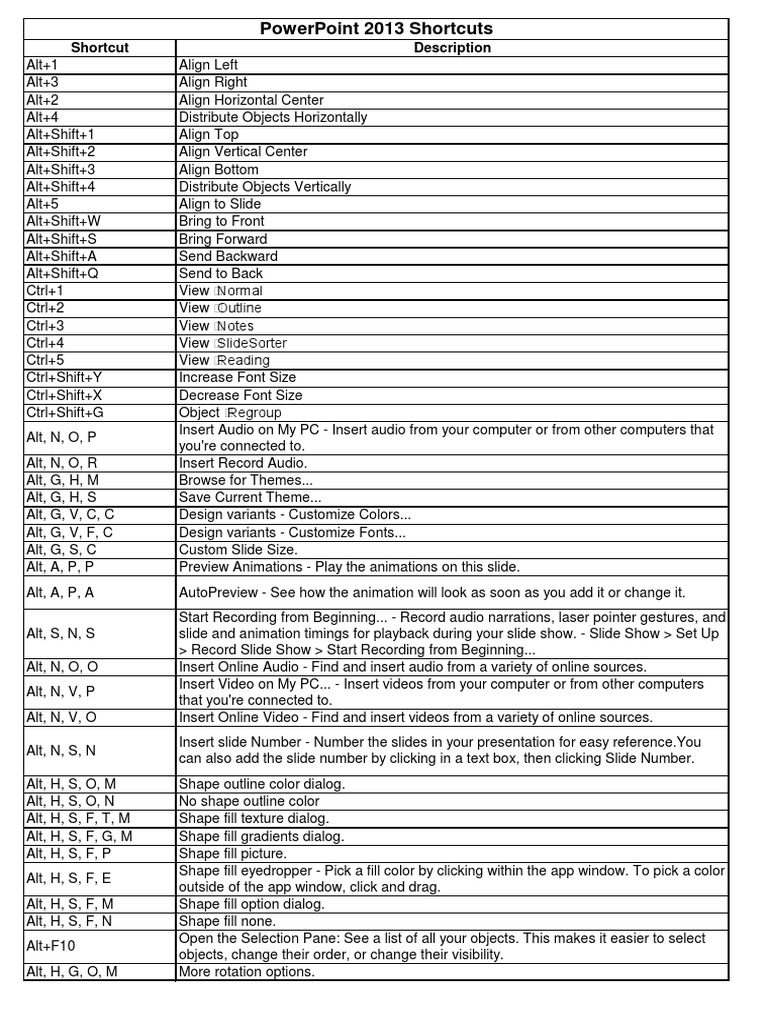 PowerPoint 2013 Shortcuts

| Shortcut | Description |
|---|---|
| Alt+1 | Align Left |
| Alt+3 | Align Right |
| Alt+2 | Align Horizontal Center |
| Alt+4 | Distribute Objects Horizontally |
| Alt+Shift+1 | Align Top |
| Alt+Shift+2 | Align Vertical Center |
| Alt+Shift+3 | Align Bottom |
| Alt+Shift+4 | Distribute Objects Vertically |
| Alt+5 | Align to Slide |
| Alt+Shift+W | Bring to Front |
| Alt+Shift+S | Bring Forward |
| Alt+Shift+A | Send Backward |
| Alt+Shift+Q | Send to Back |
| Ctrl+1 | View Normal |
| Ctrl+2 | View Outline |
| Ctrl+3 | View Notes |
| Ctrl+4 | View SlideSorter |
| Ctrl+5 | View Reading |
| Ctrl+Shift+Y | Increase Font Size |
| Ctrl+Shift+X | Decrease Font Size |
| Ctrl+Shift+G | Object Regroup |
| Alt, N, O, P | Insert Audio on My PC - Insert audio from your computer or from other computers that you're connected to. |
| Alt, N, O, R | Insert Record Audio. |
| Alt, G, H, M | Browse for Themes... |
| Alt, G, H, S | Save Current Theme... |
| Alt, G, V, C, C | Design variants - Customize Colors... |
| Alt, G, V, F, C | Design variants - Customize Fonts... |
| Alt, G, S, C | Custom Slide Size. |
| Alt, A, P, P | Preview Animations - Play the animations on this slide. |
| Alt, A, P, A | AutoPreview - See how the animation will look as soon as you add it or change it. |
| Alt, S, N, S | Start Recording from Beginning... - Record audio narrations, laser pointer gestures, and slide and animation timings for playback during your slide show. - Slide Show > Set Up > Record Slide Show > Start Recording from Beginning... |
| Alt, N, O, O | Insert Online Audio - Find and insert audio from a variety of online sources. |
| Alt, N, V, P | Insert Video on My PC... - Insert videos from your computer or from other computers that you're connected to. |
| Alt, N, V, O | Insert Online Video - Find and insert videos from a variety of online sources. |
| Alt, N, S, N | Insert slide Number - Number the slides in your presentation for easy reference.You can also add the slide number by clicking in a text box, then clicking Slide Number. |
| Alt, H, S, O, M | Shape outline color dialog. |
| Alt, H, S, O, N | No shape outline color |
| Alt, H, S, F, T, M | Shape fill texture dialog. |
| Alt, H, S, F, G, M | Shape fill gradients dialog. |
| Alt, H, S, F, P | Shape fill picture. |
| Alt, H, S, F, E | Shape fill eyedropper - Pick a fill color by clicking within the app window. To pick a color outside of the app window, click and drag. |
| Alt, H, S, F, M | Shape fill option dialog. |
| Alt, H, S, F, N | Shape fill none. |
| Alt+F10 | Open the Selection Pane: See a list of all your objects. This makes it easier to select objects, change their order, or change their visibility. |
| Alt, H, G, O, M | More rotation options. |